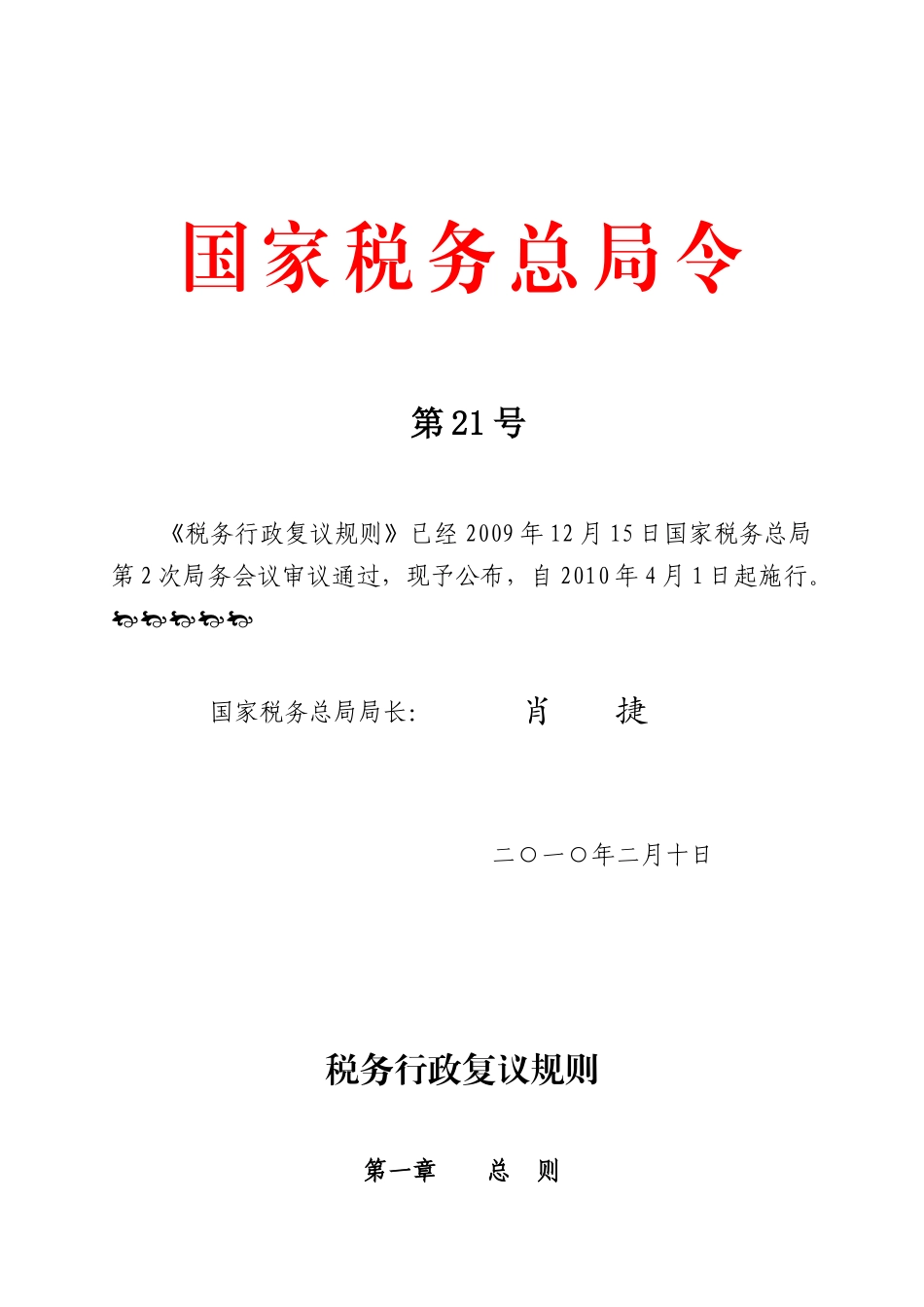 国家税务总局令

第21号

《税务行政复议规则》已经2009年12月15日国家税务总局第2次局务会议审议通过，现予公布，自2010年4月1日起施行。

国家税务总局局长： 肖 捷

二○一○年二月十日

税务行政复议规则

第一章 总 则